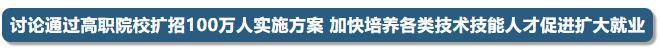 讨论通过高职院校扩招100万人实施方案 加快培养各类技术技能人才促进扩大就业